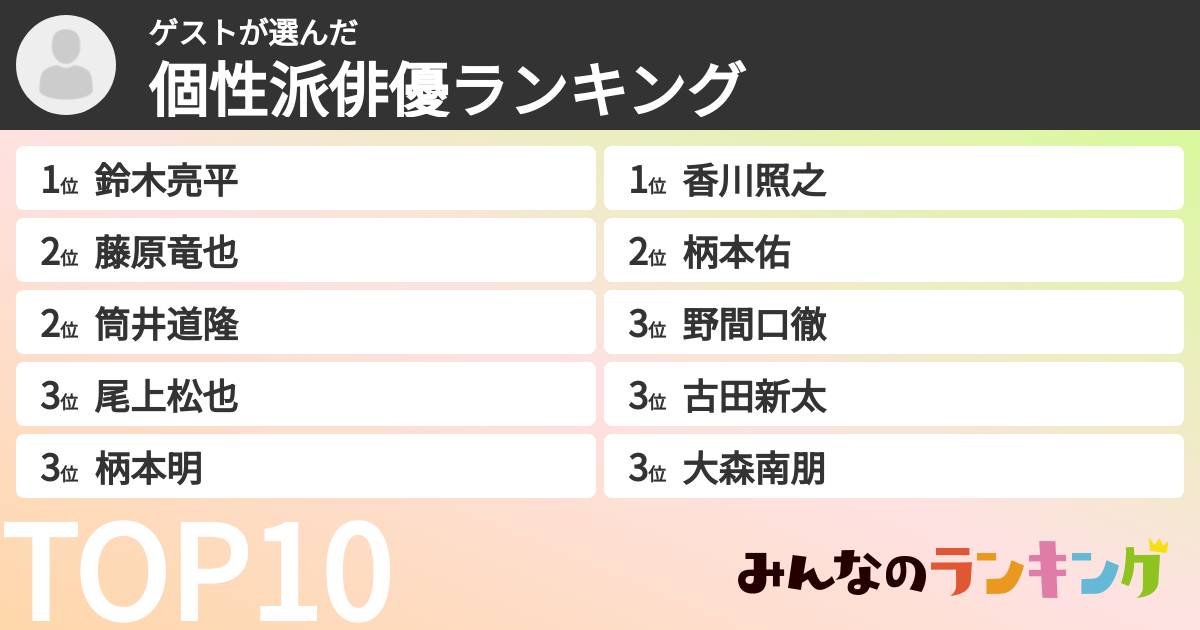 ゲストが選んだ
個性派俳優ランキング

1位 鈴木亮平
2位 藤原竜也
2位 筒井道隆
3位 尾上松也
3位 柄本明

1位 香川照之
2位 柄本佑
3位 野間口徹
3位 古田新太
3位 大森南朋

TOP10

みんなのランキング